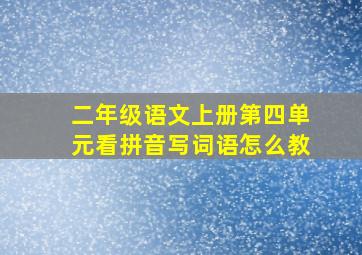 二年级语文上册第四单元看拼音写词语怎么教